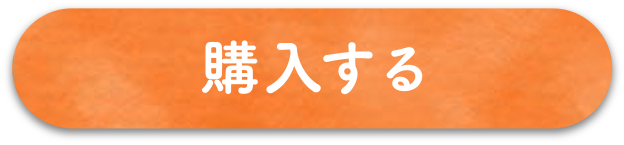 購入する